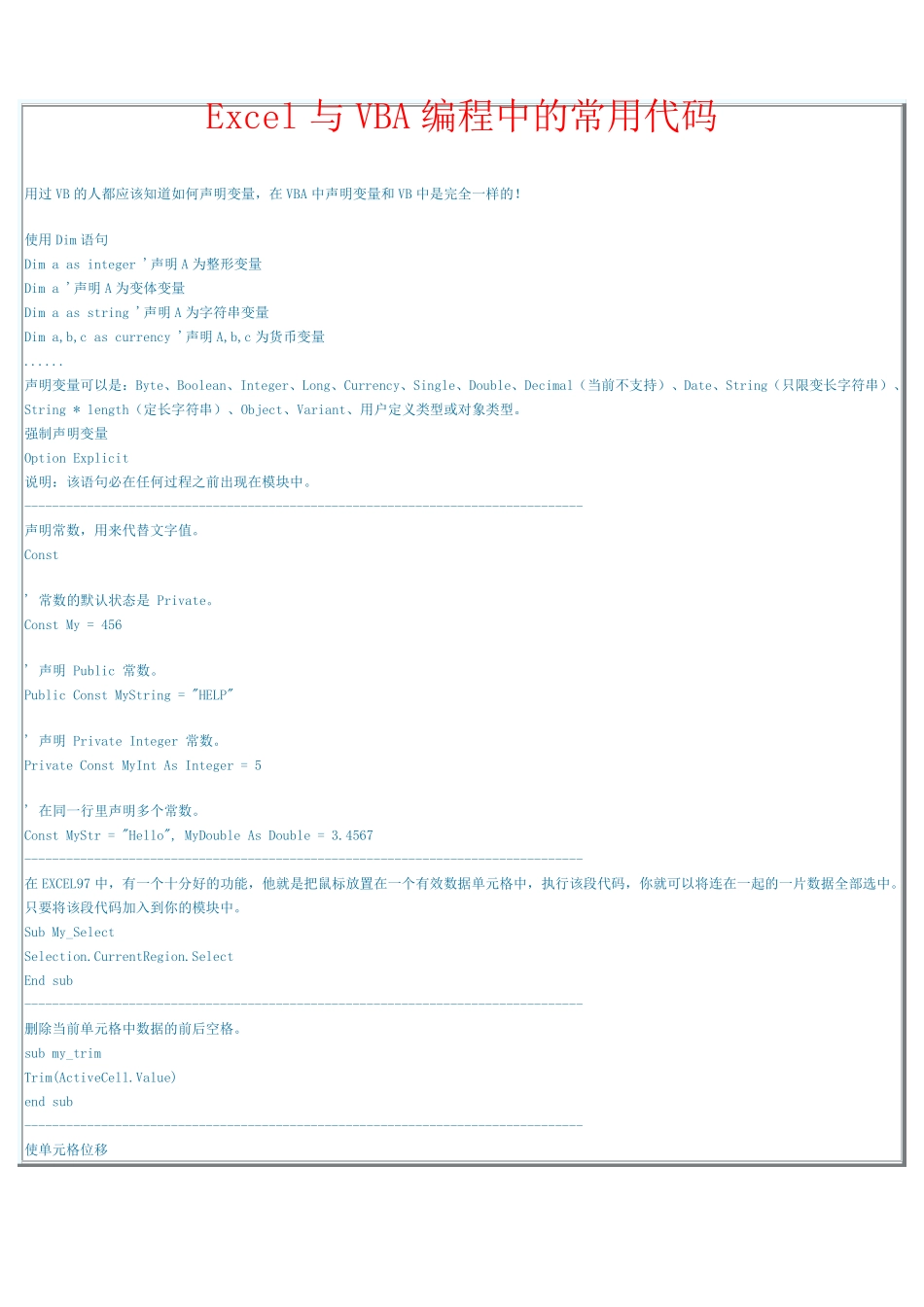 Excel 与 VBA 编程中的常用代码

用过 VB 的人都应该知道如何声明变量，在 VBA 中声明变量和 VB 中是完全一样的！

使用 Dim 语句
Dim a as integer '声明 A 为整形变量
Dim a '声明 A 为变体变量
Dim a as string '声明 A 为字符串变量
Dim a,b,c as currency '声明 A,b,c 为货币变量
......
声明变量可以是：Byte、Boolean、Integer、Long、Currency、Single、Double、Decimal（当前不支持）、Date、String（只限变长字符串）、String * length（定长字符串）、Object、Variant、用户定义类型或对象类型。
强制声明变量
Option Explicit
说明：该语句必在任何过程之前出现在模块中。
--------------------------------------------------------------------------------
声明常数，用来代替文字值。
Const

' 常数的默认状态是 Private。
Const My = 456

' 声明 Public 常数。
Public Const MyString = "HELP"

' 声明 Private Integer 常数。
Private Const MyInt As Integer = 5

' 在同一行里声明多个常数。
Const MyStr = "Hello", MyDouble As Double = 3.4567
--------------------------------------------------------------------------------
在 EXCEL97 中，有一个十分好的功能，他就是把鼠标放置在一个有效数据单元格中，执行该段代码，你就可以将连在一起的一片数据全部选中。只要将该段代码加入到你的模块中。
Sub My_Select
Selection.CurrentRegion.Select
End sub
--------------------------------------------------------------------------------
删除当前单元格中数据的前后空格。
sub my_trim
Trim(ActiveCell.Value)
end sub
--------------------------------------------------------------------------------
使单元格位移